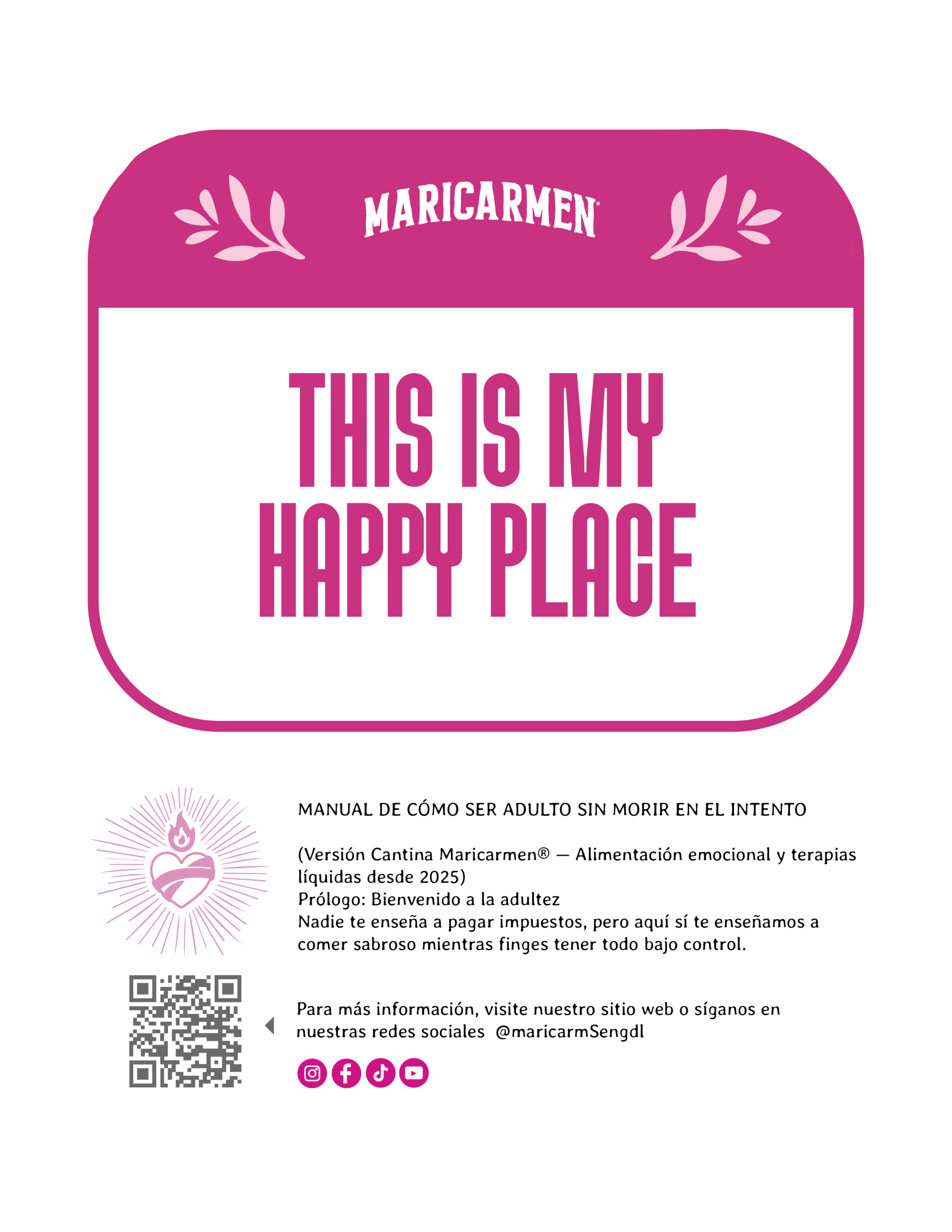 MARICARMEN®

THIS IS MY HAPPY PLACE

MANUAL DE CÓMO SER ADULTO SIN MORIR EN EL INTENTO

(Versión Cantina Maricarmen® — Alimentación emocional y terapias líquidas desde 2025)
Prólogo: Bienvenido a la adultez
Nadie te enseña a pagar impuestos, pero aquí sí te enseñamos a comer sabroso mientras finges tener todo bajo control.

Para más información, visite nuestro sitio web o síganos en nuestras redes sociales @maricarmSengdl